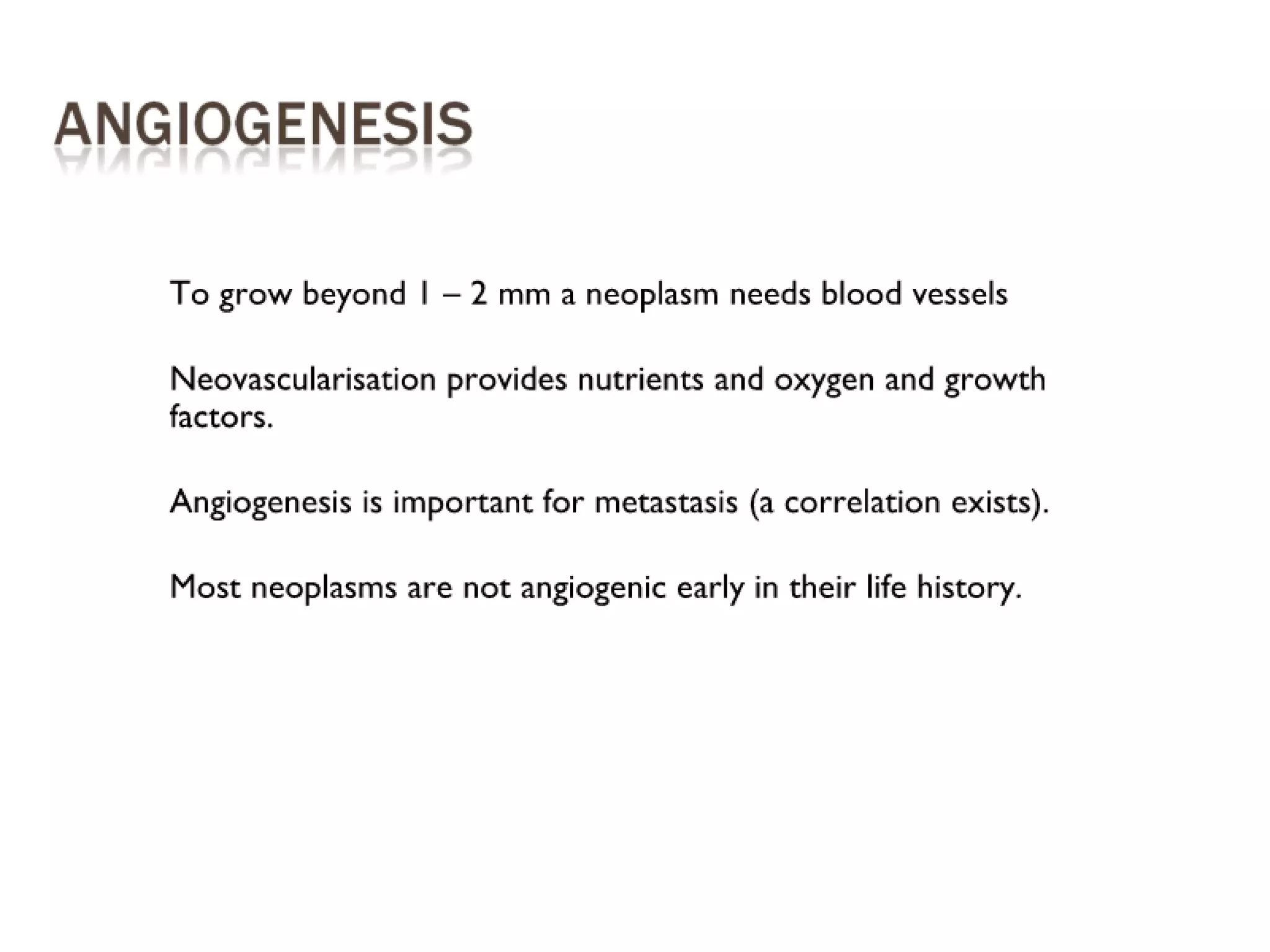 ANGIOGENESIS

To grow beyond 1 – 2 mm a neoplasm needs blood vessels

Neovascularisation provides nutrients and oxygen and growth factors.

Angiogenesis is important for metastasis (a correlation exists).

Most neoplasms are not angiogenic early in their life history.